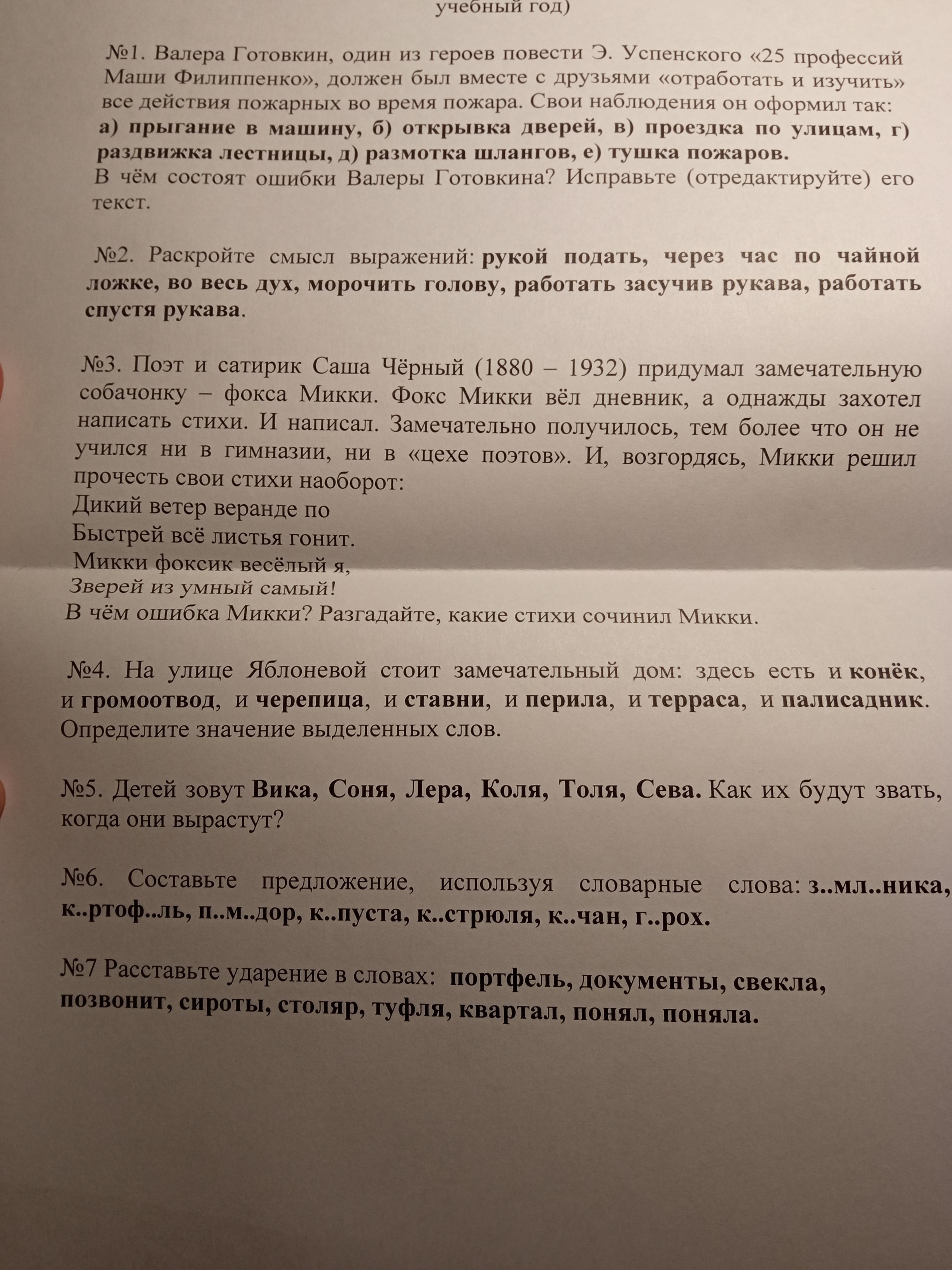 учебный год)

№1. Валера Готовкин, один из героев повести Э. Успенского «25 профессий Маши Филиппенко», должен был вместе с друзьями «отработать и изучить» все действия пожарных во время пожара. Свои наблюдения он оформил так: а) прыгание в машину, б) открывка дверей, в) проездка по улицам, г) раздвижка лестницы, д) размотка шлангов, е) тушка пожаров.
В чём состоят ошибки Валеры Готовкина? Исправьте (отредактируйте) его текст.

№2. Раскройте смысл выражений: рукой подать, через час по чайной ложке, во весь дух, морочить голову, работать засучив рукава, работать спустя рукава.

№3. Поэт и сатирик Саша Чёрный (1880 – 1932) придумал замечательную собачонку – фокса Микки. Фокс Микки вёл дневник, а однажды захотел написать стихи. И написал. Замечательно получилось, тем более что он не учился ни в гимназии, ни в «цехе поэтов». И, возгордясь, Микки решил прочесть свои стихи наоборот:
Дикий ветер веранде по
Быстрей всё листья гонит.
Микки фоксик весёлый я,
Зверей из умный самый!
В чём ошибка Микки? Разгадайте, какие стихи сочинил Микки.

№4. На улице Яблоневой стоит замечательный дом: здесь есть и конёк, и громоотвод, и черепица, и ставни, и перила, и терраса, и палисадник. Определите значение выделенных слов.

№5. Детей зовут Вика, Соня, Лера, Коля, Толя, Сева. Как их будут звать, когда они вырастут?

№6. Составьте предложение, используя словарные слова: з..мл..ника, к..ртоф..ль, п..м..дор, к..пуста, к..стрюля, к..чан, г..рох.

№7 Расставьте ударение в словах: портфель, документы, свекла, позвонит, сироты, столяр, туфля, квартал, понял, поняла.